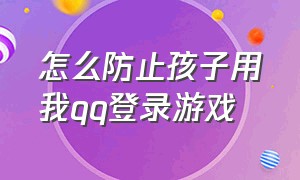 怎么防止孩子用我qq登录游戏